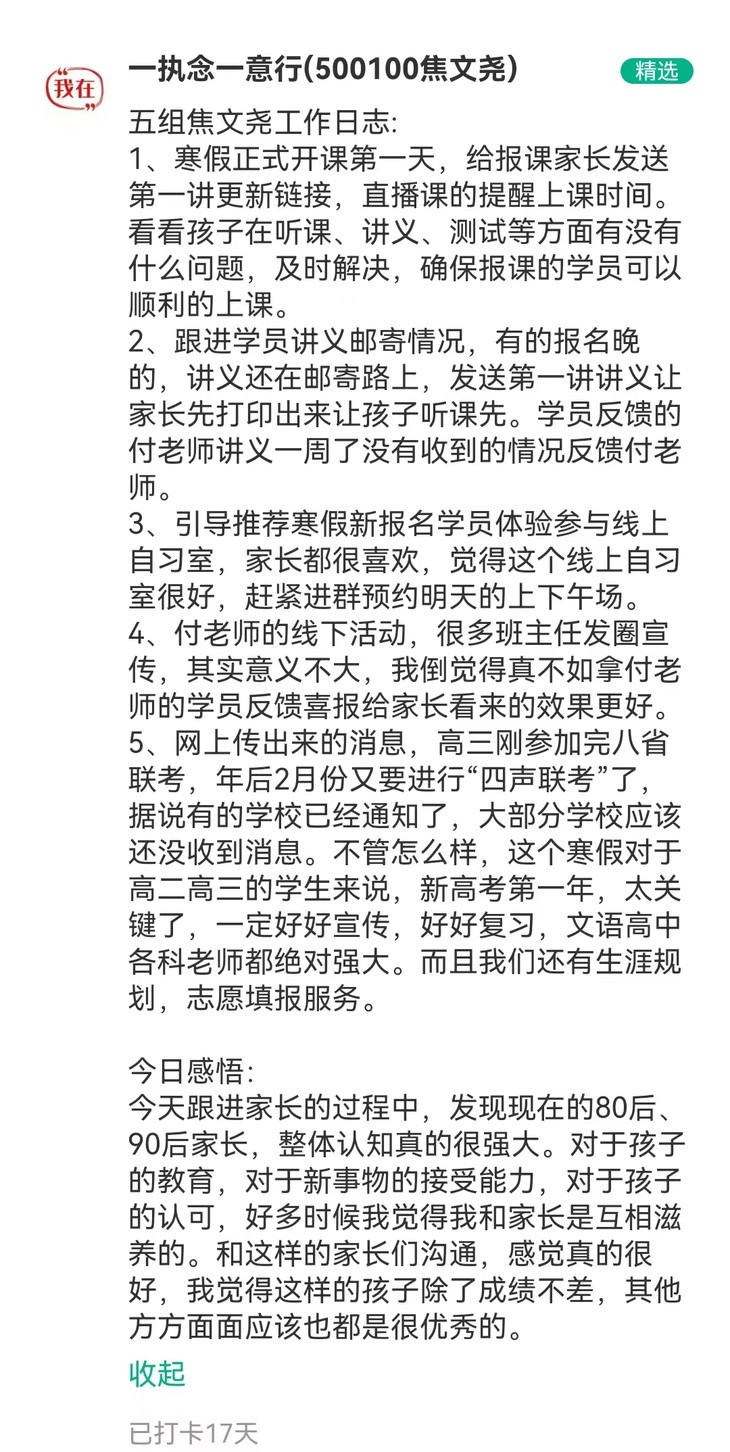 我在

一执念一意行(500100焦文尧)

精选

五组焦文尧工作日志:
1、寒假正式开课第一天，给报课家长发送第一讲更新链接，直播课的提醒上课时间。看看孩子在听课、讲义、测试等方面有没有什么问题，及时解决，确保报课的学员可以顺利的上课。
2、跟进学员讲义邮寄情况，有的报名晚的，讲义还在邮寄路上，发送第一讲讲义让家长先打印出来让孩子听课先。学员反馈的付老师讲义一周了没有收到的情况反馈付老师。
3、引导推荐寒假新报名学员体验参与线上自习室，家长都很喜欢，觉得这个线上自习室很好，赶紧进群预约明天的上下午场。
4、付老师的线下活动，很多班主任发圈宣传，其实意义不大，我倒觉得真不如拿付老师的学员反馈喜报给家长看来的效果更好。
5、网上传出来的消息，高三刚参加完八省联考，年后2月份又要进行“四声联考”了，据说有的学校已经通知了，大部分学校应该还没收到消息。不管怎么样，这个寒假对于高二高三的学生来说，新高考第一年，太关键了，一定好好宣传，好好复习，文语高中各科老师都绝对强大。而且我们还有生涯规划，志愿填报服务。

今日感悟:
今天跟进家长的过程中，发现现在的80后、90后家长，整体认知真的很强大。对于孩子的教育，对于新事物的接受能力，对于孩子的认可，好多时候我觉得我和家长是互相滋养的。和这样的家长们沟通，感觉真的很好，我觉得这样的孩子除了成绩不差，其他方方面面应该也都是很优秀的。

收起

已打卡17天